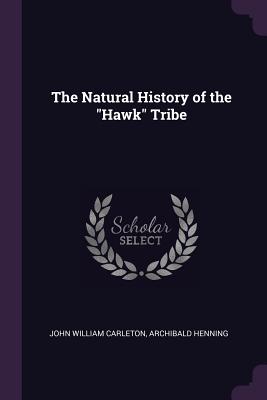 The Natural History of the "Hawk" Tribe

Scholar
SELECT

JOHN WILLIAM CARLETON, ARCHIBALD HENNING